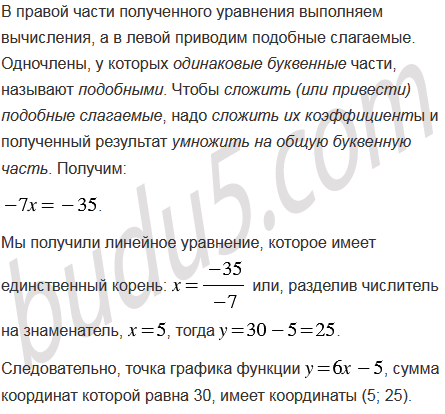 В правой части полученного уравнения выполняем вычисления, а в левой приводим подобные слагаемые. Одночлены, у которых одинаковые буквенные части, называют подобными. Чтобы сложить (или привести) подобные слагаемые, надо сложить их коэффициенты и полученный результат умножить на общую буквенную часть. Получим:

$-7x = -35$.

Мы получили линейное уравнение, которое имеет единственный корень: $x = \frac{-35}{-7}$ или, разделив числитель на знаменатель, $x = 5$, тогда $y = 30 - 5 = 25$.

Следовательно, точка графика функции $y = 6x - 5$, сумма координат которой равна 30, имеет координаты (5; 25).

budu5.com